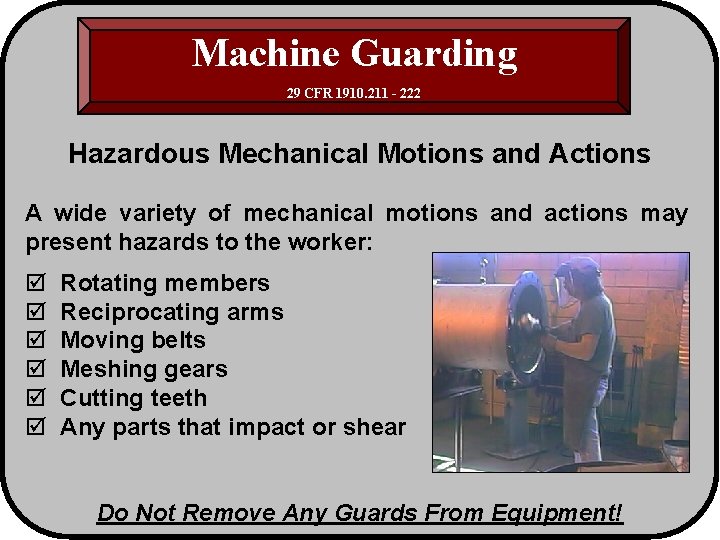 Machine Guarding
29 CFR 1910.211 - 222

Hazardous Mechanical Motions and Actions

A wide variety of mechanical motions and actions may present hazards to the worker:

☑ Rotating members
☑ Reciprocating arms
☑ Moving belts
☑ Meshing gears
☑ Cutting teeth
☑ Any parts that impact or shear

Do Not Remove Any Guards From Equipment!